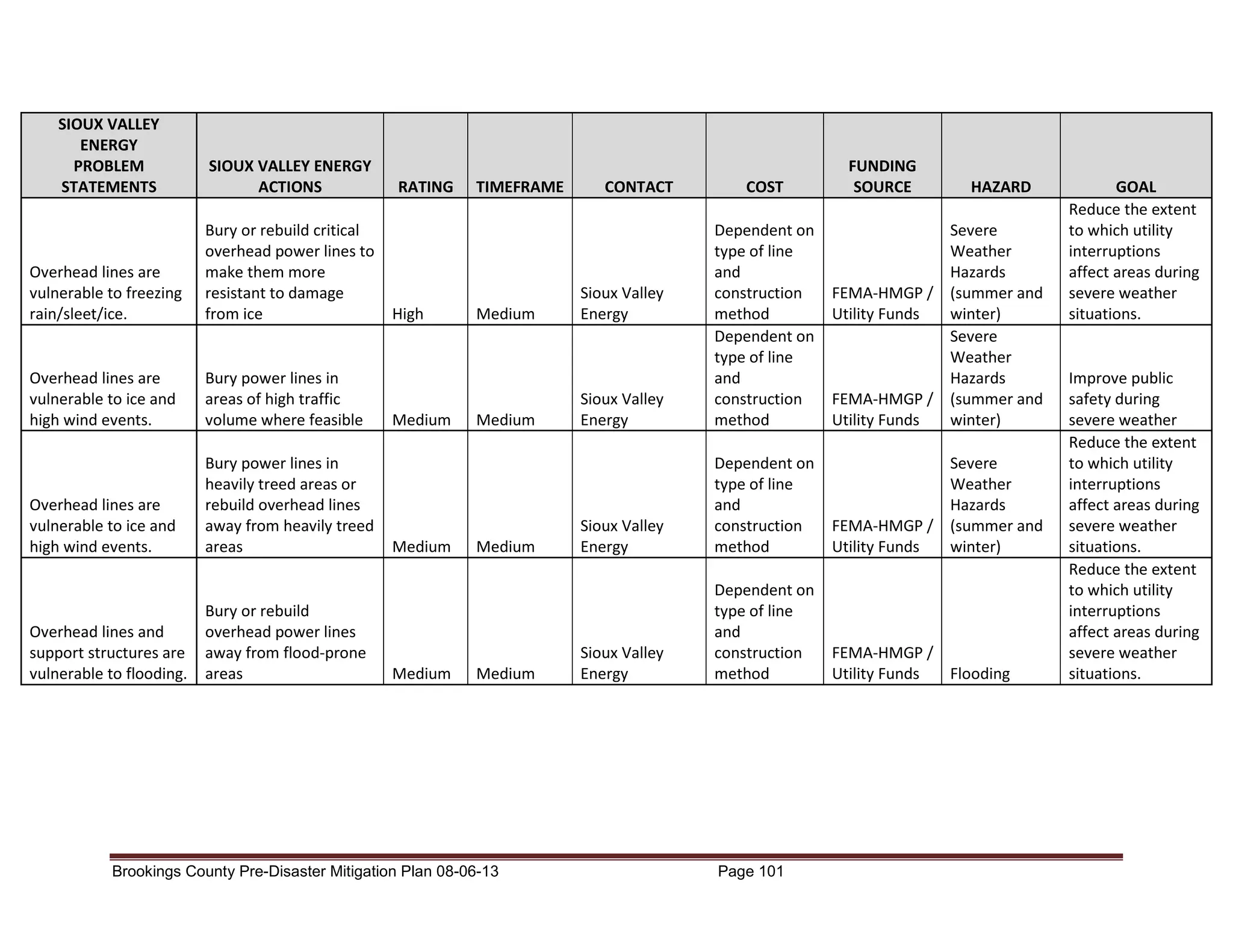 | SIOUX VALLEY ENERGY PROBLEM STATEMENTS | SIOUX VALLEY ENERGY ACTIONS | RATING | TIMEFRAME | CONTACT | COST | FUNDING SOURCE | HAZARD | GOAL |
|---|---|---|---|---|---|---|---|---|
| Overhead lines are vulnerable to freezing rain/sleet/ice. | Bury or rebuild critical overhead power lines to make them more resistant to damage from ice | High | Medium | Sioux Valley Energy | Dependent on type of line and construction method | FEMA-HMGP / Utility Funds | Severe Weather Hazards (summer and winter) | Reduce the extent to which utility interruptions affect areas during severe weather situations. |
| Overhead lines are vulnerable to ice and high wind events. | Bury power lines in areas of high traffic volume where feasible | Medium | Medium | Sioux Valley Energy | Dependent on type of line and construction method | FEMA-HMGP / Utility Funds | Severe Weather Hazards (summer and winter) | Improve public safety during severe weather |
| Overhead lines are vulnerable to ice and high wind events. | Bury power lines in heavily treed areas or rebuild overhead lines away from heavily treed areas | Medium | Medium | Sioux Valley Energy | Dependent on type of line and construction method | FEMA-HMGP / Utility Funds | Severe Weather Hazards (summer and winter) | Reduce the extent to which utility interruptions affect areas during severe weather situations. |
| Overhead lines and support structures are vulnerable to flooding. | Bury or rebuild overhead power lines away from flood-prone areas | Medium | Medium | Sioux Valley Energy | Dependent on type of line and construction method | FEMA-HMGP / Utility Funds | Flooding | Reduce the extent to which utility interruptions affect areas during severe weather situations. |

Brookings County Pre-Disaster Mitigation Plan 08-06-13 Page 101